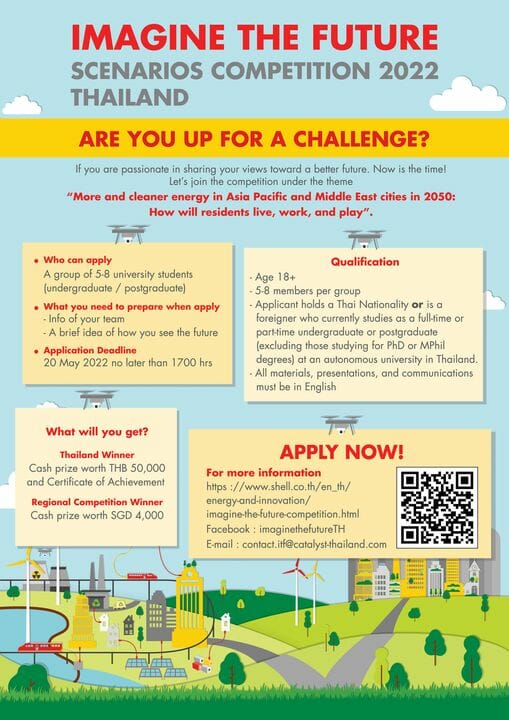 IMAGINE THE FUTURE
SCENARIOS COMPETITION 2022
THAILAND

ARE YOU UP FOR A CHALLENGE?

If you are passionate in sharing your views toward a better future. Now is the time!
Let's join the competition under the theme
"More and cleaner energy in Asia Pacific and Middle East cities in 2050: How will residents live, work, and play".

• Who can apply
A group of 5-8 university students (undergraduate / postgraduate)
• What you need to prepare when apply
- Info of your team
- A brief idea of how you see the future
• Application Deadline
20 May 2022 no later than 1700 hrs

Qualification
- Age 18+
- 5-8 members per group
- Applicant holds a Thai Nationality or is a foreigner who currently studies as a full-time or part-time undergraduate or postgraduate (excluding those studying for PhD or MPhil degrees) at an autonomous university in Thailand.
- All materials, presentations, and communications must be in English

What will you get?
Thailand Winner
Cash prize worth THB 50,000 and Certificate of Achievement
Regional Competition Winner
Cash prize worth SGD 4,000

APPLY NOW!
For more information
https ://www.shell.co.th/en_th/energy-and-innovation/imagine-the-future-competition.html
Facebook : imaginethefutureTH
E-mail : contact.itf@catalyst-thailand.com